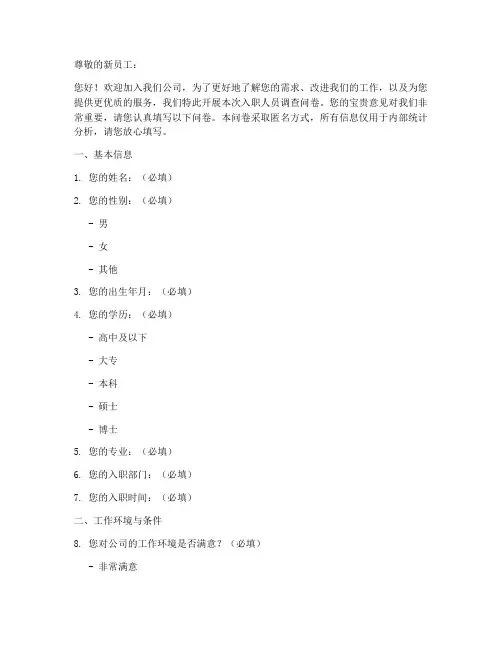 尊敬的新员工：

您好！欢迎加入我们公司，为了更好地了解您的需求、改进我们的工作，以及为您提供更优质的服务，我们特此开展本次入职人员调查问卷。您的宝贵意见对我们非常重要，请您认真填写以下问卷。本问卷采取匿名方式，所有信息仅用于内部统计分析，请您放心填写。

一、基本信息

1. 您的姓名：（必填）

2. 您的性别：（必填）

- 男

- 女

- 其他

3. 您的出生年月：（必填）

4. 您的学历：（必填）

- 高中及以下

- 大专

- 本科

- 硕士

- 博士

5. 您的专业：（必填）

6. 您的入职部门：（必填）

7. 您的入职时间：（必填）

二、工作环境与条件

8. 您对公司的工作环境是否满意？（必填）

- 非常满意